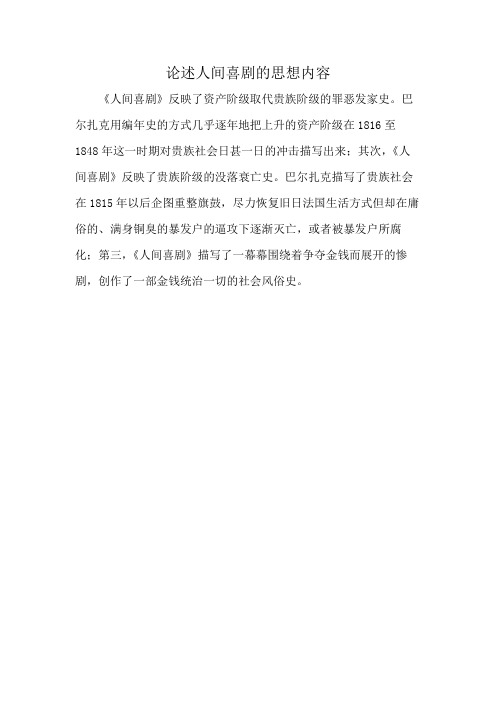 论述人间喜剧的思想内容

《人间喜剧》反映了资产阶级取代贵族阶级的罪恶发家史。巴尔扎克用编年史的方式几乎逐年地把上升的资产阶级在 1816 至 1848 年这一时期对贵族社会日甚一日的冲击描写出来；其次，《人间喜剧》反映了贵族阶级的没落衰亡史。巴尔扎克描写了贵族社会在 1815 年以后企图重整旗鼓，尽力恢复旧日法国生活方式但却在庸俗的、满身铜臭的暴发户的逼攻下逐渐灭亡，或者被暴发户所腐化；第三，《人间喜剧》描写了一幕幕围绕着争夺金钱而展开的惨剧，创作了一部金钱统治一切的社会风俗史。